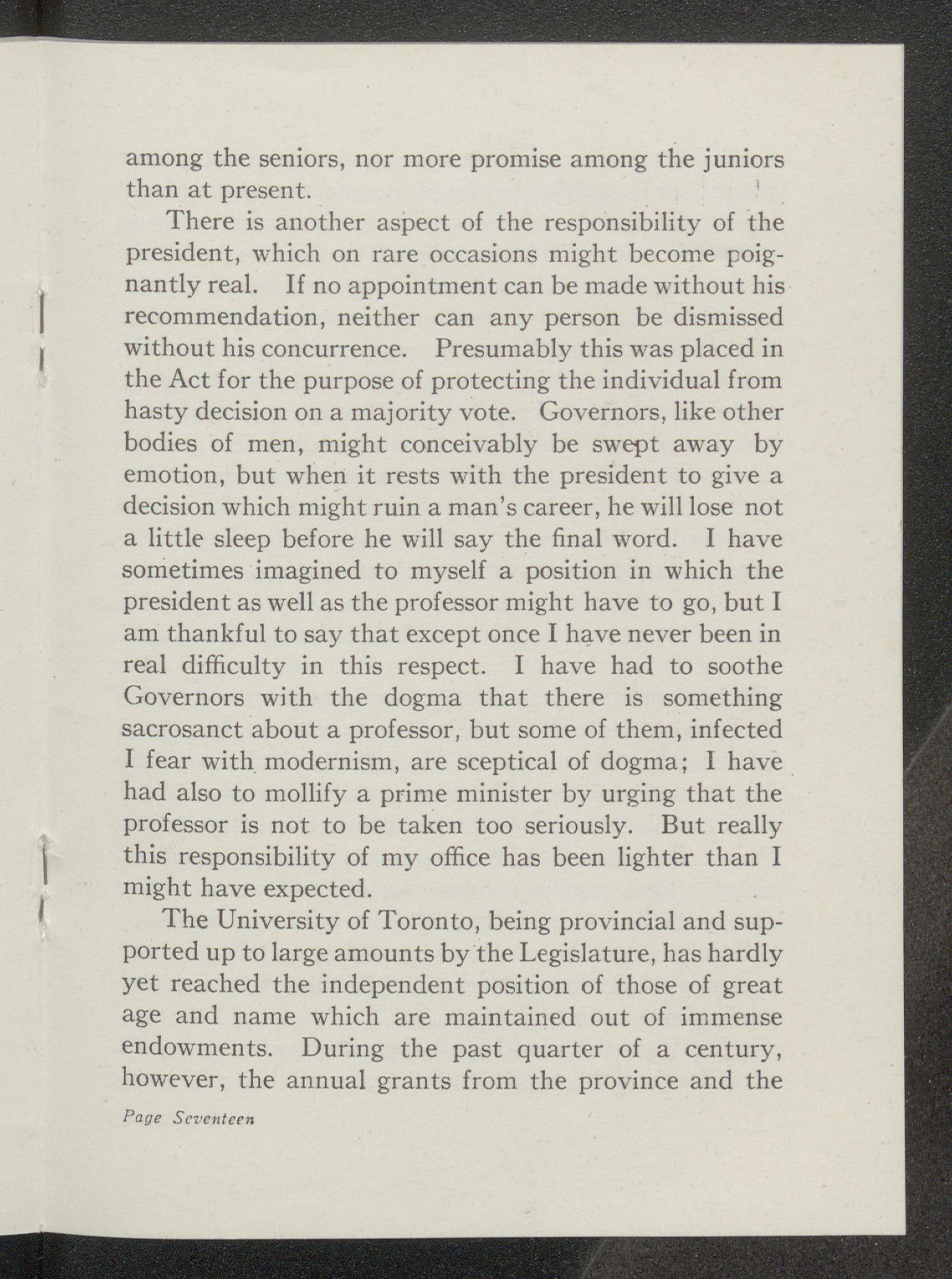 among the seniors, nor more promise among the juniors than at present.

There is another aspect of the responsibility of the president, which on rare occasions might become poignantly real. If no appointment can be made without his recommendation, neither can any person be dismissed without his concurrence. Presumably this was placed in the Act for the purpose of protecting the individual from hasty decision on a majority vote. Governors, like other bodies of men, might conceivably be swept away by emotion, but when it rests with the president to give a decision which might ruin a man's career, he will lose not a little sleep before he will say the final word. I have sometimes imagined to myself a position in which the president as well as the professor might have to go, but I am thankful to say that except once I have never been in real difficulty in this respect. I have had to soothe Governors with the dogma that there is something sacrosanct about a professor, but some of them, infected I fear with modernism, are sceptical of dogma; I have had also to mollify a prime minister by urging that the professor is not to be taken too seriously. But really this responsibility of my office has been lighter than I might have expected.

The University of Toronto, being provincial and supported up to large amounts by the Legislature, has hardly yet reached the independent position of those of great age and name which are maintained out of immense endowments. During the past quarter of a century, however, the annual grants from the province and the

Page Seventeen